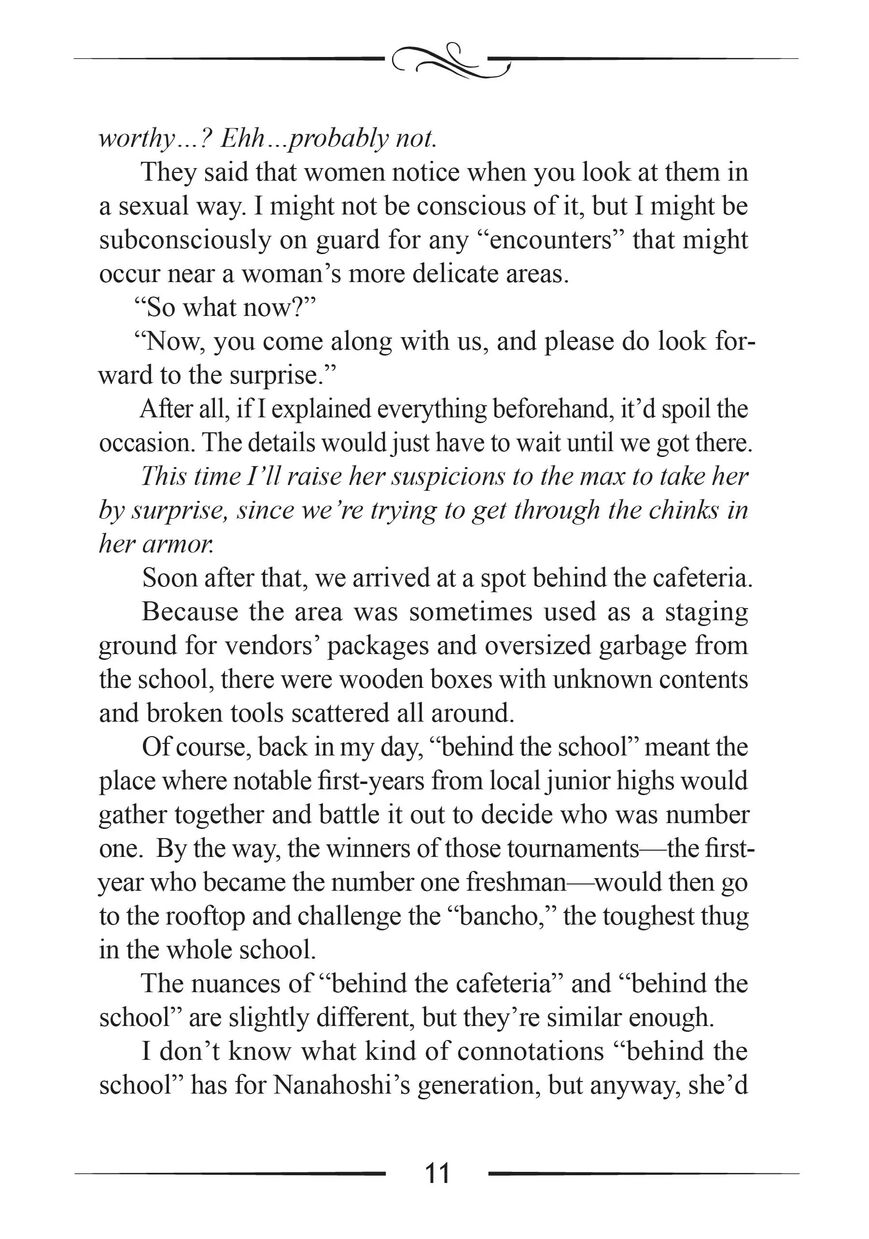 worthy…? Ehh…probably not.

They said that women notice when you look at them in a sexual way. I might not be conscious of it, but I might be subconsciously on guard for any “encounters” that might occur near a woman’s more delicate areas.

“So what now?”

“Now, you come along with us, and please do look forward to the surprise.”

After all, if I explained everything beforehand, it’d spoil the occasion. The details would just have to wait until we got there.

This time I’ll raise her suspicions to the max to take her by surprise, since we’re trying to get through the chinks in her armor.

Soon after that, we arrived at a spot behind the cafeteria.

Because the area was sometimes used as a staging ground for vendors’ packages and oversized garbage from the school, there were wooden boxes with unknown contents and broken tools scattered all around.

Of course, back in my day, “behind the school” meant the place where notable first-years from local junior highs would gather together and battle it out to decide who was number one. By the way, the winners of those tournaments—the first-year who became the number one freshman—would then go to the rooftop and challenge the “bancho,” the toughest thug in the whole school.

The nuances of “behind the cafeteria” and “behind the school” are slightly different, but they’re similar enough.

I don’t know what kind of connotations “behind the school” has for Nanahoshi’s generation, but anyway, she’d

11